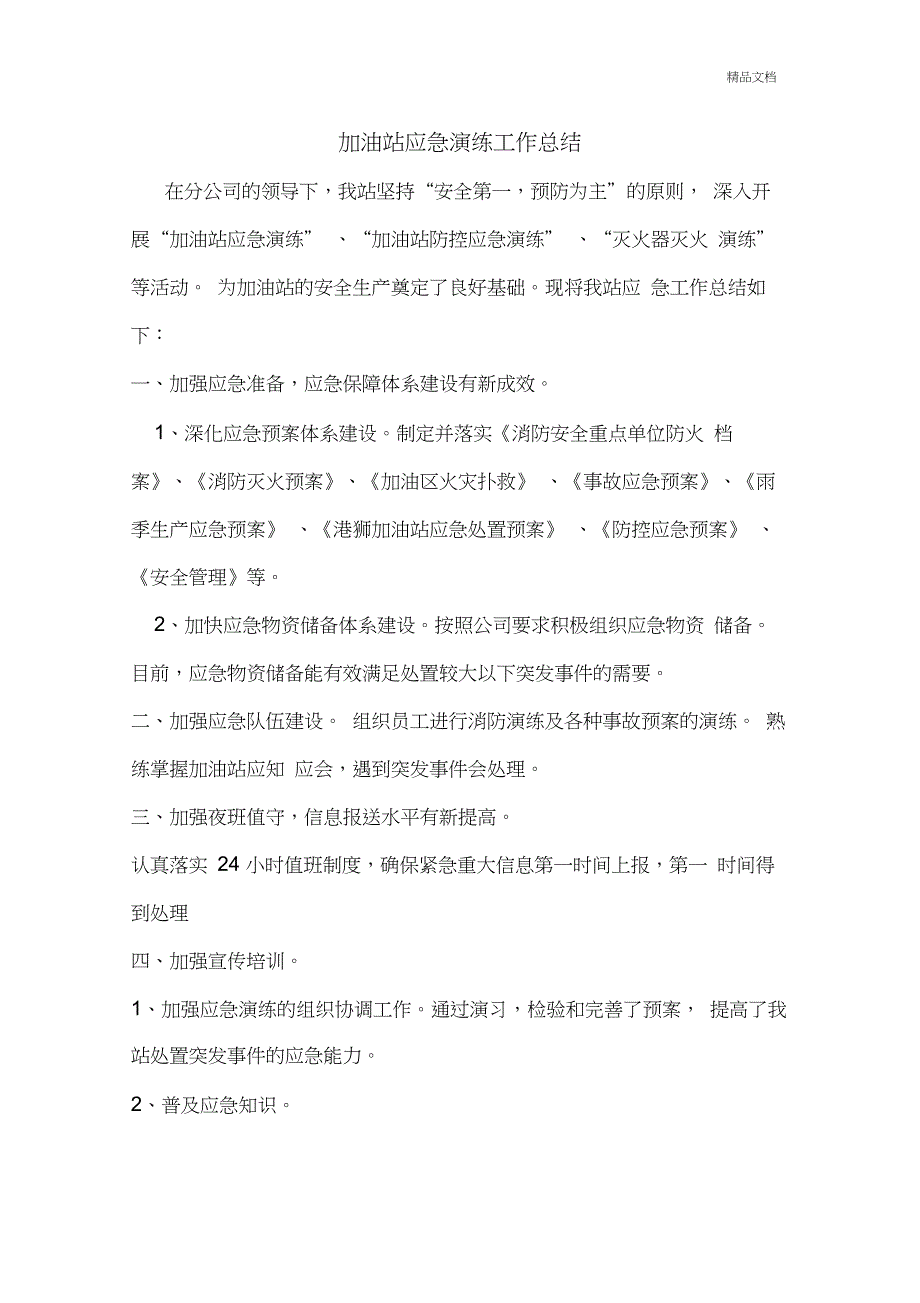 精品文档

加油站应急演练工作总结

在分公司的领导下，我站坚持“安全第一，预防为主”的原则， 深入开展“加油站应急演练” 、“加油站防控应急演练” 、“灭火器灭火 演练”等活动。 为加油站的安全生产奠定了良好基础。现将我站应 急工作总结如下：

一、加强应急准备，应急保障体系建设有新成效。

1、深化应急预案体系建设。制定并落实《消防安全重点单位防火 档案》、《消防灭火预案》、《加油区火灾扑救》 、《事故应急预案》、《雨季生产应急预案》 、《港狮加油站应急处置预案》 、《防控应急预案》 、《安全管理》等。

2、加快应急物资储备体系建设。按照公司要求积极组织应急物资 储备。目前，应急物资储备能有效满足处置较大以下突发事件的需要。

二、加强应急队伍建设。 组织员工进行消防演练及各种事故预案的演练。 熟练掌握加油站应知 应会，遇到突发事件会处理。

三、加强夜班值守，信息报送水平有新提高。

认真落实 24 小时值班制度，确保紧急重大信息第一时间上报，第一 时间得到处理

四、加强宣传培训。

1、加强应急演练的组织协调工作。通过演习，检验和完善了预案， 提高了我站处置突发事件的应急能力。

2、普及应急知识。